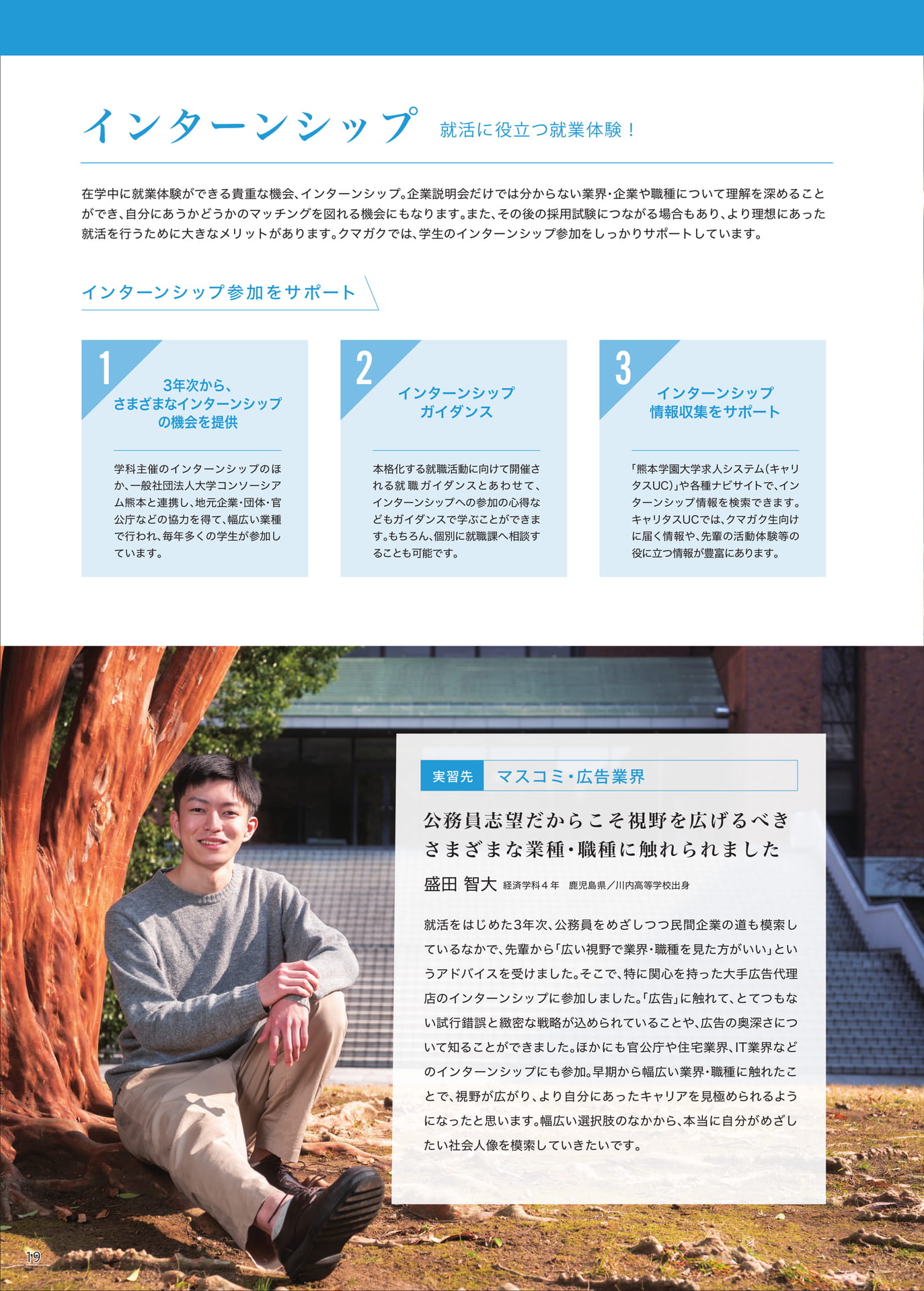 インターンシップ　就活に役立つ就業体験！

在学中に就業体験ができる貴重な機会、インターンシップ。企業説明会だけでは分からない業界・企業や職種について理解を深めることができ、自分にあうかどうかのマッチングを図れる機会にもなります。また、その後の採用試験につながる場合もあり、より理想にあった就活を行うために大きなメリットがあります。クマガクでは、学生のインターンシップ参加をしっかりサポートしています。

インターンシップ参加をサポート

1
3年次から、さまざまなインターンシップの機会を提供

学科主催のインターンシップのほか、一般社団法人大学コンソーシアム熊本と連携し、地元企業・団体・官公庁などの協力を得て、幅広い業種で行われ、毎年多くの学生が参加しています。

2
インターンシップガイダンス

本格化する就職活動に向けて開催される就職ガイダンスとあわせて、インターンシップへの参加の心得などもガイダンスで学ぶことができます。もちろん、個別に就職課へ相談することも可能です。

3
インターンシップ情報収集をサポート

「熊本学園大学求人システム(キャリタスUC)」や各種ナビサイトで、インターンシップ情報を検索できます。キャリタスUCでは、クマガク生向けに届く情報や、先輩の活動体験等の役に立つ情報が豊富にあります。

実習先　マスコミ・広告業界

公務員志望だからこそ視野を広げるべき
さまざまな業種・職種に触れられました

盛田 智大　経済学科４年　鹿児島県／川内高等学校出身

就活をはじめた3年次、公務員をめざしつつ民間企業の道も模索しているなかで、先輩から「広い視野で業界・職種を見た方がいい」というアドバイスを受けました。そこで、特に関心を持った大手広告代理店のインターンシップに参加しました。「広告」に触れて、とてつもない試行錯誤と緻密な戦略が込められていることや、広告の奥深さについて知ることができました。ほかにも官公庁や住宅業界、IT業界などのインターンシップにも参加。早期から幅広い業界・職種に触れたことで、視野が広がり、より自分にあったキャリアを見極められるようになったと思います。幅広い選択肢のなかから、本当に自分がめざしたい社会人像を模索していきたいです。

19